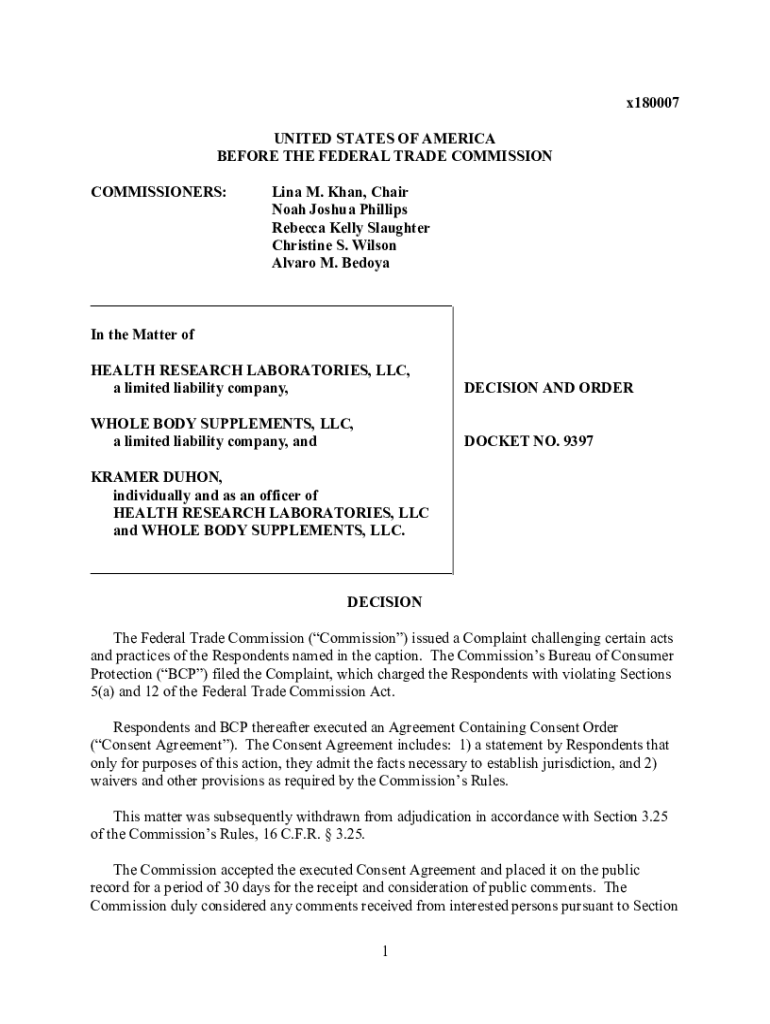 x180007

UNITED STATES OF AMERICA
BEFORE THE FEDERAL TRADE COMMISSION

COMMISSIONERS: Lina M. Khan, Chair
Noah Joshua Phillips
Rebecca Kelly Slaughter
Christine S. Wilson
Alvaro M. Bedoya

In the Matter of

HEALTH RESEARCH LABORATORIES, LLC,
a limited liability company,

WHOLE BODY SUPPLEMENTS, LLC,
a limited liability company, and

KRAMER DUHON,
individually and as an officer of
HEALTH RESEARCH LABORATORIES, LLC
and WHOLE BODY SUPPLEMENTS, LLC.

DECISION AND ORDER

DOCKET NO. 9397

DECISION

The Federal Trade Commission ("Commission") issued a Complaint challenging certain acts and practices of the Respondents named in the caption. The Commission's Bureau of Consumer Protection ("BCP") filed the Complaint, which charged the Respondents with violating Sections 5(a) and 12 of the Federal Trade Commission Act.

Respondents and BCP thereafter executed an Agreement Containing Consent Order ("Consent Agreement"). The Consent Agreement includes: 1) a statement by Respondents that only for purposes of this action, they admit the facts necessary to establish jurisdiction, and 2) waivers and other provisions as required by the Commission's Rules.

This matter was subsequently withdrawn from adjudication in accordance with Section 3.25 of the Commission's Rules, 16 C.F.R. § 3.25.

The Commission accepted the executed Consent Agreement and placed it on the public record for a period of 30 days for the receipt and consideration of public comments. The Commission duly considered any comments received from interested persons pursuant to Section

1